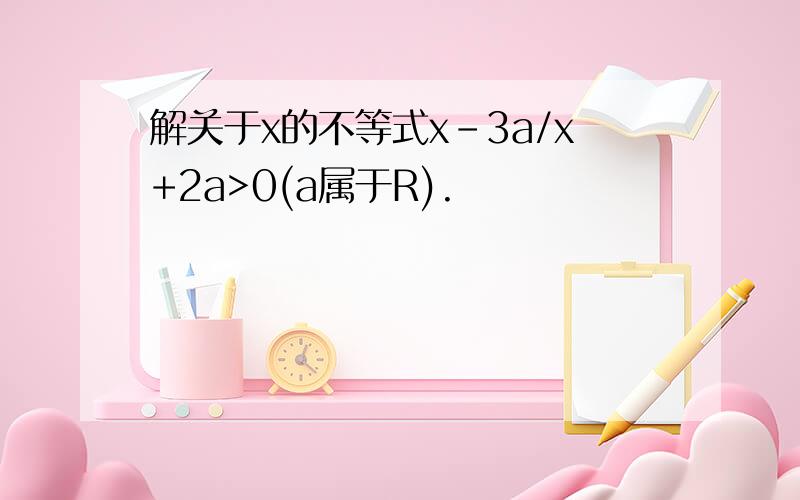 解关于x的不等式x-3a/x+2a>0(a属于R).